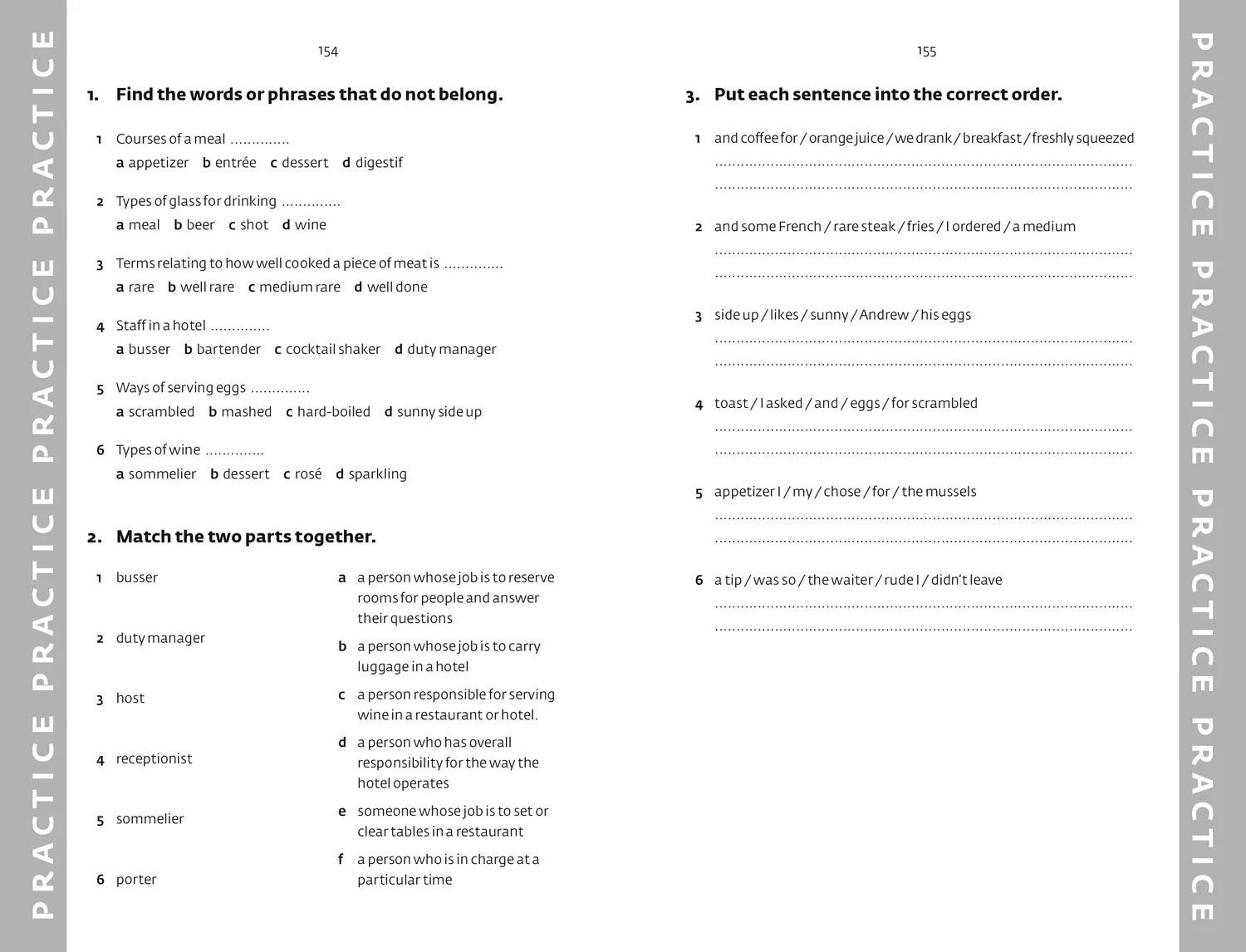 PRACTICE PRACTICE PRACTICE PRACTICE

154

1. Find the words or phrases that do not belong.

1 Courses of a meal ____
a appetizer b entrée c dessert d digestif

2 Types of glass for drinking ____
a meal b beer c shot d wine

3 Terms relating to how well cooked a piece of meat is ____
a rare b well rare c medium rare d well done

4 Staff in a hotel ____
a busser b bartender c cocktail shaker d duty manager

5 Ways of serving eggs ____
a scrambled b mashed c hard-boiled d sunny side up

6 Types of wine ____
a sommelier b dessert c rosé d sparkling

2. Match the two parts together.

1 busser

2 duty manager

3 host

4 receptionist

5 sommelier

6 porter

a a person whose job is to reserve rooms for people and answer their questions

b a person whose job is to carry luggage in a hotel

c a person responsible for serving wine in a restaurant or hotel.

d a person who has overall responsibility for the way the hotel operates

e someone whose job is to set or clear tables in a restaurant

f a person who is in charge at a particular time

155

3. Put each sentence into the correct order.

1 and coffee for / orange juice / we drank / breakfast / freshly squeezed
____
____

2 and some French / rare steak / fries / I ordered / a medium
____
____

3 side up / likes / sunny / Andrew / his eggs
____
____

4 toast / I asked / and / eggs / for scrambled
____
____

5 appetizer I / my / chose / for / the mussels
____
____

6 a tip / was so / the waiter / rude I / didn't leave
____
____

PRACTICE PRACTICE PRACTICE PRACTICE